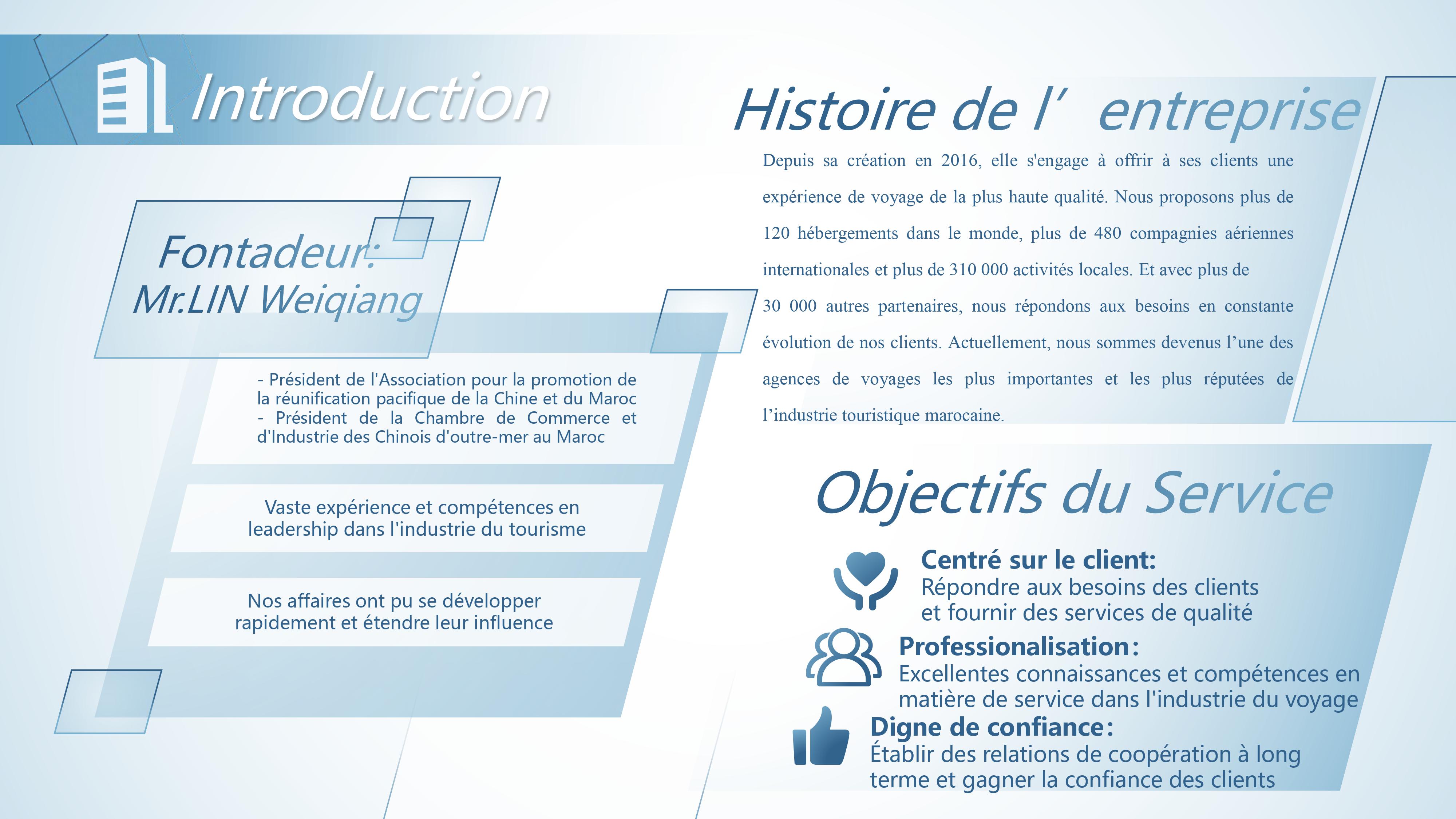 Introduction

Fontadeur:
Mr.LIN Weiqiang

- Président de l'Association pour la promotion de la réunification pacifique de la Chine et du Maroc
- Président de la Chambre de Commerce et d'Industrie des Chinois d'outre-mer au Maroc

Vaste expérience et compétences en leadership dans l'industrie du tourisme

Nos affaires ont pu se développer rapidement et étendre leur influence

Histoire de l' entreprise

Depuis sa création en 2016, elle s'engage à offrir à ses clients une expérience de voyage de la plus haute qualité. Nous proposons plus de 120 hébergements dans le monde, plus de 480 compagnies aériennes internationales et plus de 310 000 activités locales. Et avec plus de 30 000 autres partenaires, nous répondons aux besoins en constante évolution de nos clients. Actuellement, nous sommes devenus l'une des agences de voyages les plus importantes et les plus réputées de l'industrie touristique marocaine.

Objectifs du Service

Centré sur le client:
Répondre aux besoins des clients et fournir des services de qualité

Professionalisation:
Excellentes connaissances et compétences en matière de service dans l'industrie du voyage

Digne de confiance:
Établir des relations de coopération à long terme et gagner la confiance des clients